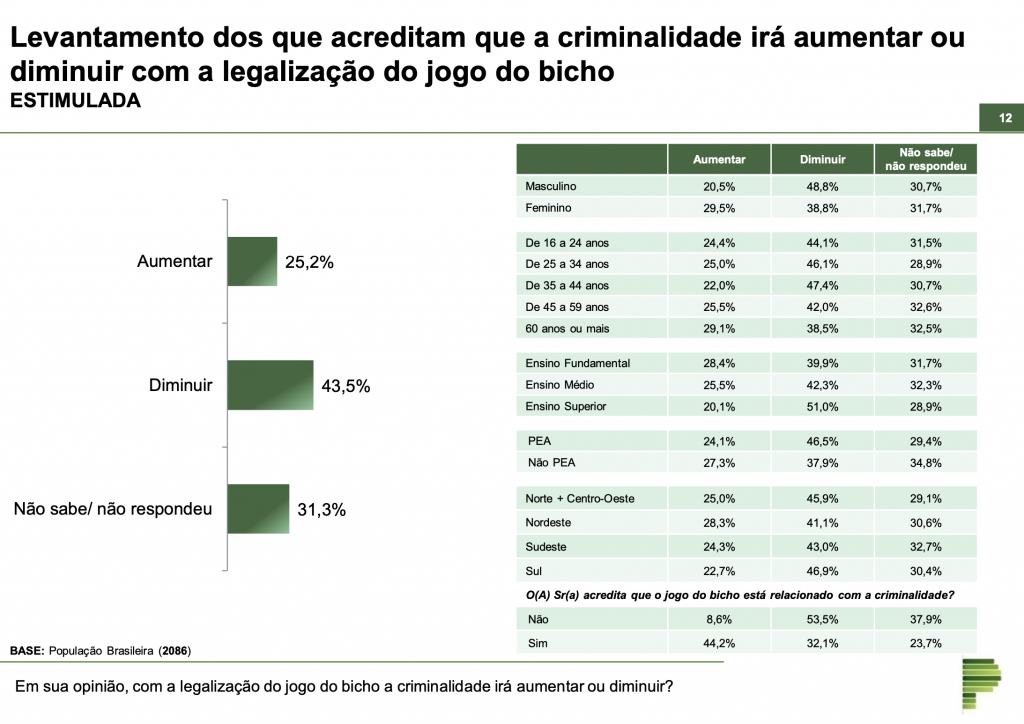 Levantamento dos que acreditam que a criminalidade irá aumentar ou diminuir com a legalização do jogo do bicho
ESTIMULADA

12

Aumentar 25,2%

Diminuir 43,5%

Não sabe/ não respondeu 31,3%

| | Aumentar | Diminuir | Não sabe/ não respondeu |
|---|---|---|---|
| Masculino | 20,5% | 48,8% | 30,7% |
| Feminino | 29,5% | 38,8% | 31,7% |
| De 16 a 24 anos | 24,4% | 44,1% | 31,5% |
| De 25 a 34 anos | 25,0% | 46,1% | 28,9% |
| De 35 a 44 anos | 22,0% | 47,4% | 30,7% |
| De 45 a 59 anos | 25,5% | 42,0% | 32,6% |
| 60 anos ou mais | 29,1% | 38,5% | 32,5% |
| Ensino Fundamental | 28,4% | 39,9% | 31,7% |
| Ensino Médio | 25,5% | 42,3% | 32,3% |
| Ensino Superior | 20,1% | 51,0% | 28,9% |
| PEA | 24,1% | 46,5% | 29,4% |
| Não PEA | 27,3% | 37,9% | 34,8% |
| Norte + Centro-Oeste | 25,0% | 45,9% | 29,1% |
| Nordeste | 28,3% | 41,1% | 30,6% |
| Sudeste | 24,3% | 43,0% | 32,7% |
| Sul | 22,7% | 46,9% | 30,4% |
| O(A) Sr(a) acredita que o jogo do bicho está relacionado com a criminalidade? | | | |
| Não | 8,6% | 53,5% | 37,9% |
| Sim | 44,2% | 32,1% | 23,7% |

BASE: População Brasileira (2086)

Em sua opinião, com a legalização do jogo do bicho a criminalidade irá aumentar ou diminuir?